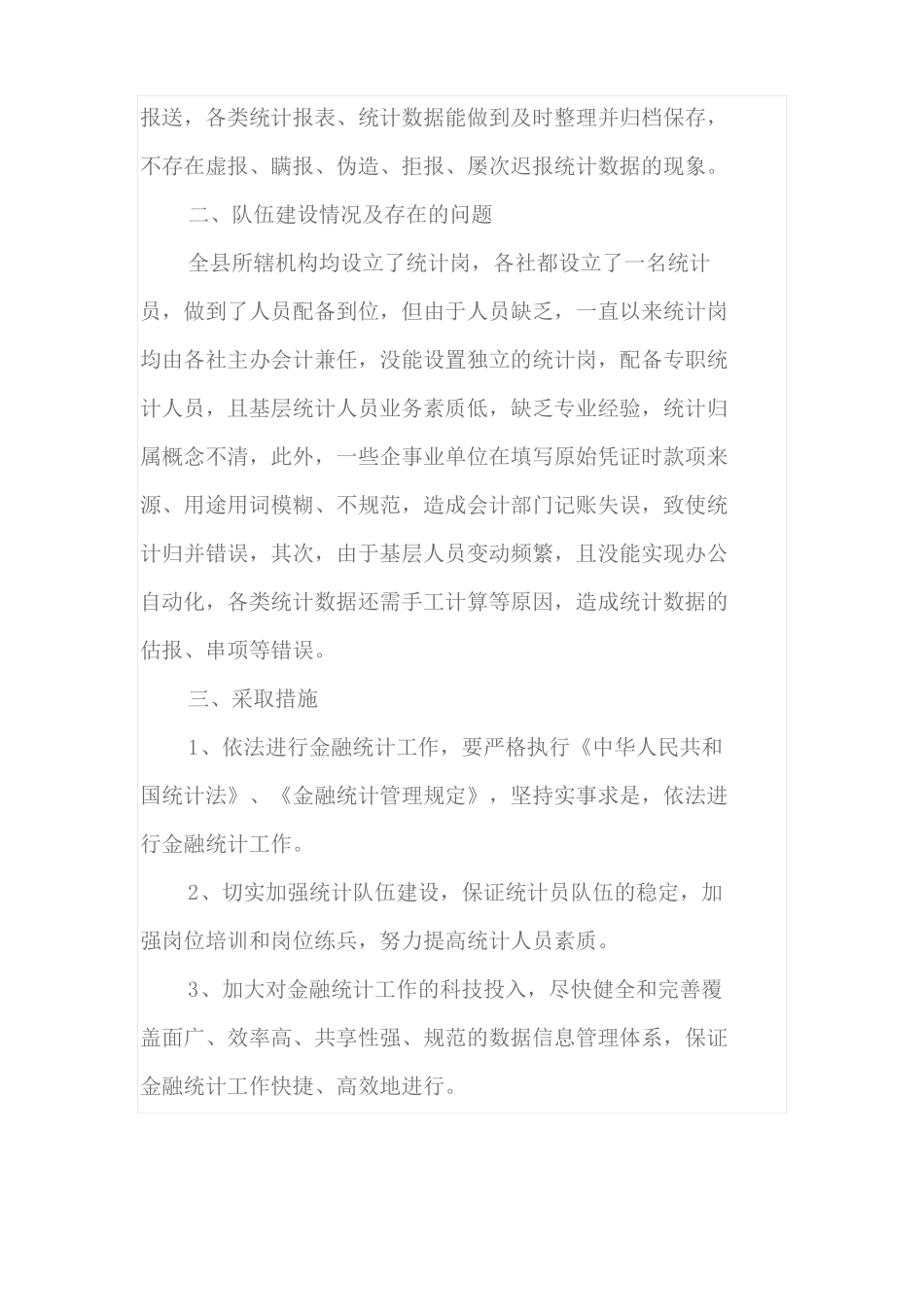 报送，各类统计报表、统计数据能做到及时整理并归档保存，不存在虚报、瞒报、伪造、拒报、屡次迟报统计数据的现象。

二、队伍建设情况及存在的问题

全县所辖机构均设立了统计岗，各社都设立了一名统计员，做到了人员配备到位，但由于人员缺乏，一直以来统计岗均由各社主办会计兼任，没能设置独立的统计岗，配备专职统计人员，且基层统计人员业务素质低，缺乏专业经验，统计归属概念不清，此外，一些企事业单位在填写原始凭证时款项来源、用途用词模糊、不规范，造成会计部门记账失误，致使统计归并错误，其次，由于基层人员变动频繁，且没能实现办公自动化，各类统计数据还需手工计算等原因，造成统计数据的估报、串项等错误。

三、采取措施

1、依法进行金融统计工作，要严格执行《中华人民共和国统计法》、《金融统计管理规定》，坚持实事求是，依法进行金融统计工作。

2、切实加强统计队伍建设，保证统计员队伍的稳定，加强岗位培训和岗位练兵，努力提高统计人员素质。

3、加大对金融统计工作的科技投入，尽快健全和完善覆盖面广、效率高、共享性强、规范的数据信息管理体系，保证金融统计工作快捷、高效地进行。